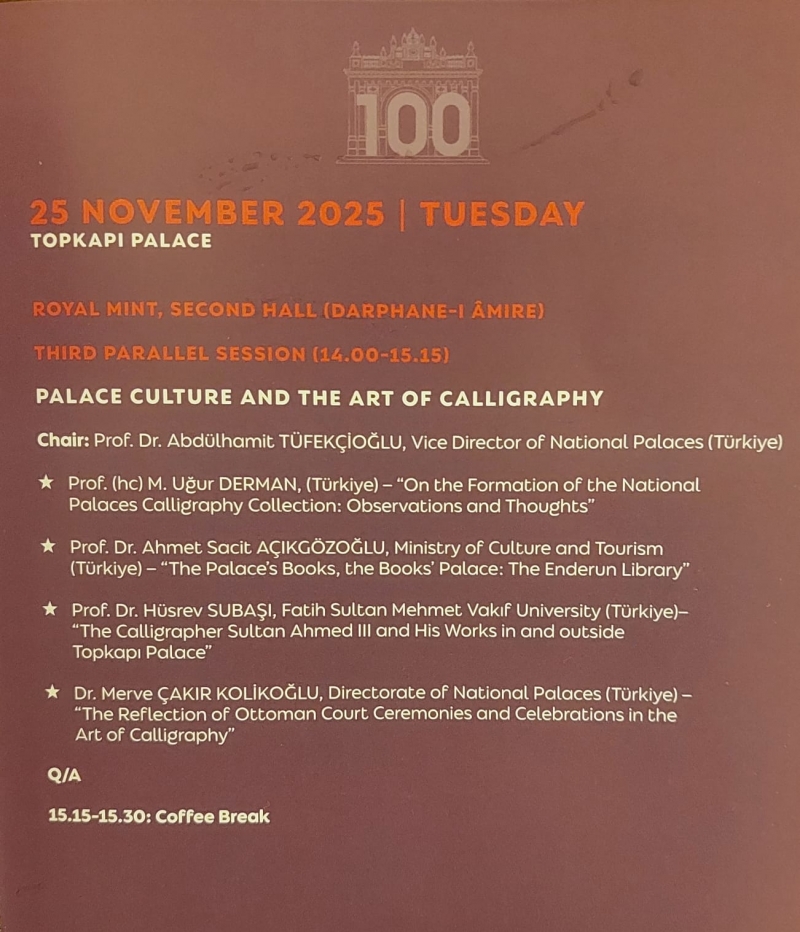 100

25 NOVEMBER 2025 | TUESDAY
TOPKAPI PALACE

ROYAL MINT, SECOND HALL (DARPHANE-I ÂMIRE)

THIRD PARALLEL SESSION (14.00-15.15)

PALACE CULTURE AND THE ART OF CALLIGRAPHY

Chair: Prof. Dr. Abdülhamit TÜFEKÇİOĞLU, Vice Director of National Palaces (Türkiye)

★ Prof. (hc) M. Uğur DERMAN, (Türkiye) – "On the Formation of the National Palaces Calligraphy Collection: Observations and Thoughts"

★ Prof. Dr. Ahmet Sacit AÇIKGÖZOĞLU, Ministry of Culture and Tourism (Türkiye) – "The Palace's Books, the Books' Palace: The Enderun Library"

★ Prof. Dr. Hüsrev SUBAŞI, Fatih Sultan Mehmet Vakıf University (Türkiye)– "The Calligrapher Sultan Ahmed III and His Works in and outside Topkapı Palace"

★ Dr. Merve ÇAKIR KOLİKOĞLU, Directorate of National Palaces (Türkiye) – "The Reflection of Ottoman Court Ceremonies and Celebrations in the Art of Calligraphy"

Q/A

15.15-15.30: Coffee Break